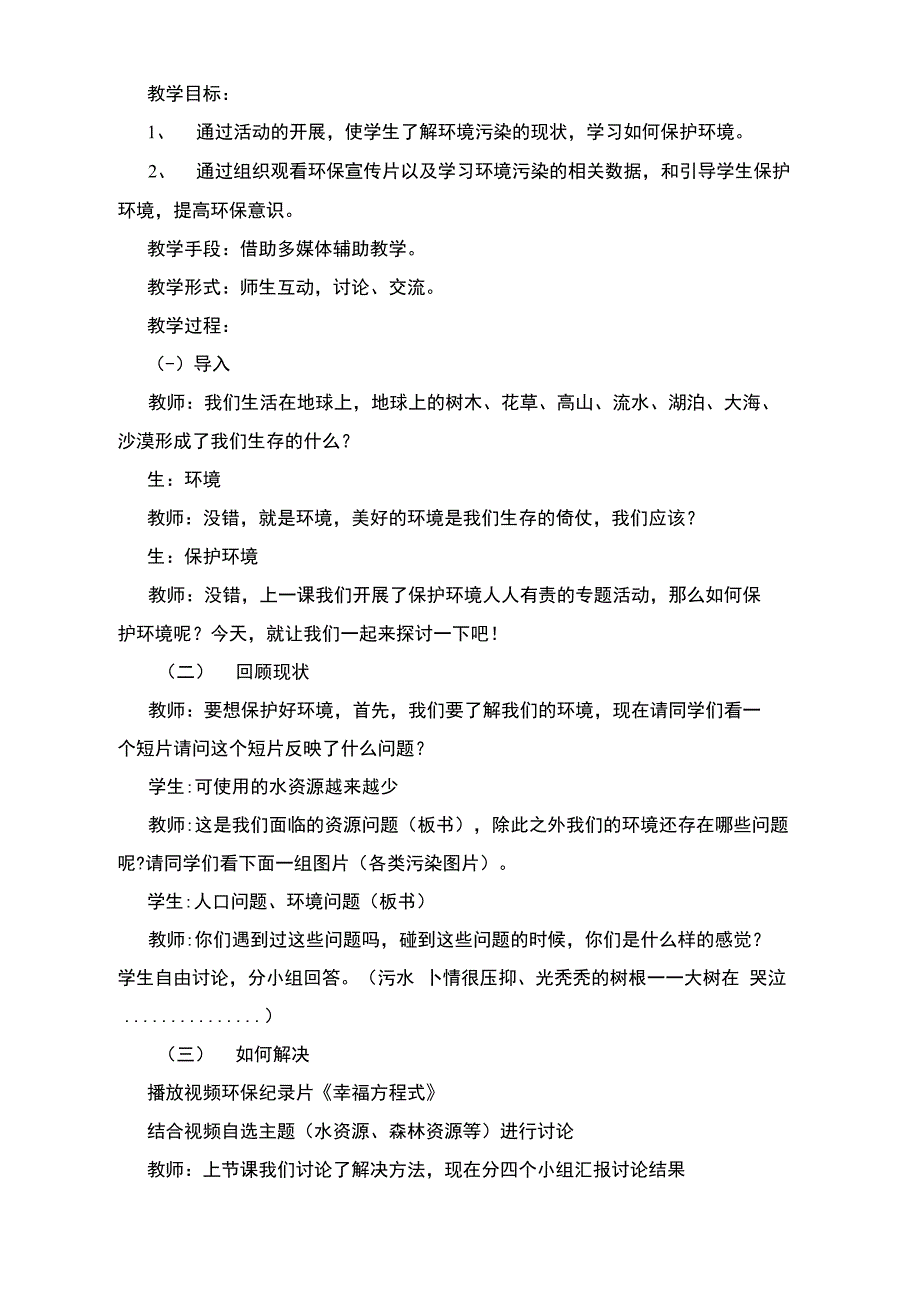 教学目标：

1、 通过活动的开展，使学生了解环境污染的现状，学习如何保护环境。

2、 通过组织观看环保宣传片以及学习环境污染的相关数据，和引导学生保护环境，提高环保意识。

教学手段：借助多媒体辅助教学。

教学形式：师生互动，讨论、交流。

教学过程：

（-）导入

教师：我们生活在地球上，地球上的树木、花草、高山、流水、湖泊、大海、沙漠形成了我们生存的什么？

生：环境

教师：没错，就是环境，美好的环境是我们生存的倚仗，我们应该？

生：保护环境

教师：没错，上一课我们开展了保护环境人人有责的专题活动，那么如何保护环境呢？今天，就让我们一起来探讨一下吧！

（二） 回顾现状

教师：要想保护好环境，首先，我们要了解我们的环境，现在请同学们看一个短片请问这个短片反映了什么问题？

学生:可使用的水资源越来越少

教师:这是我们面临的资源问题（板书），除此之外我们的环境还存在哪些问题呢?请同学们看下面一组图片（各类污染图片）。

学生:人口问题、环境问题（板书）

教师:你们遇到过这些问题吗，碰到这些问题的时候，你们是什么样的感觉？学生自由讨论，分小组回答。（污水 卜情很压抑、光秃秃的树根一一大树在 哭泣 ...............）

（三） 如何解决

播放视频环保纪录片《幸福方程式》

结合视频自选主题（水资源、森林资源等）进行讨论

教师：上节课我们讨论了解决方法，现在分四个小组汇报讨论结果